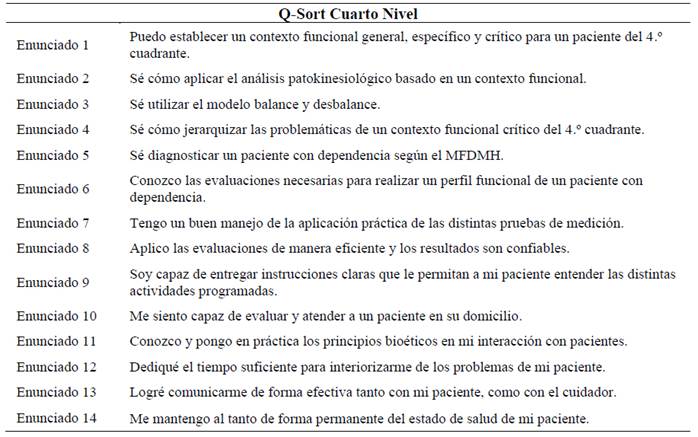 | Q-Sort Cuarto Nivel | |
|---|---|
| Enunciado 1 | Puedo establecer un contexto funcional general, específico y crítico para un paciente del 4.º cuadrante. |
| Enunciado 2 | Sé cómo aplicar el análisis patokinesiológico basado en un contexto funcional. |
| Enunciado 3 | Sé utilizar el modelo balance y desbalance. |
| Enunciado 4 | Sé cómo jerarquizar las problemáticas de un contexto funcional crítico del 4.º cuadrante. |
| Enunciado 5 | Sé diagnosticar un paciente con dependencia según el MFDMH. |
| Enunciado 6 | Conozco las evaluaciones necesarias para realizar un perfil funcional de un paciente con dependencia. |
| Enunciado 7 | Tengo un buen manejo de la aplicación práctica de las distintas pruebas de medición. |
| Enunciado 8 | Aplico las evaluaciones de manera eficiente y los resultados son confiables. |
| Enunciado 9 | Soy capaz de entregar instrucciones claras que le permitan a mi paciente entender las distintas actividades programadas. |
| Enunciado 10 | Me siento capaz de evaluar y atender a un paciente en su domicilio. |
| Enunciado 11 | Conozco y pongo en práctica los principios bioéticos en mi interacción con pacientes. |
| Enunciado 12 | Dediqué el tiempo suficiente para interiorizarme de los problemas de mi paciente. |
| Enunciado 13 | Logré comunicarme de forma efectiva tanto con mi paciente, como con el cuidador. |
| Enunciado 14 | Me mantengo al tanto de forma permanente del estado de salud de mi paciente. |